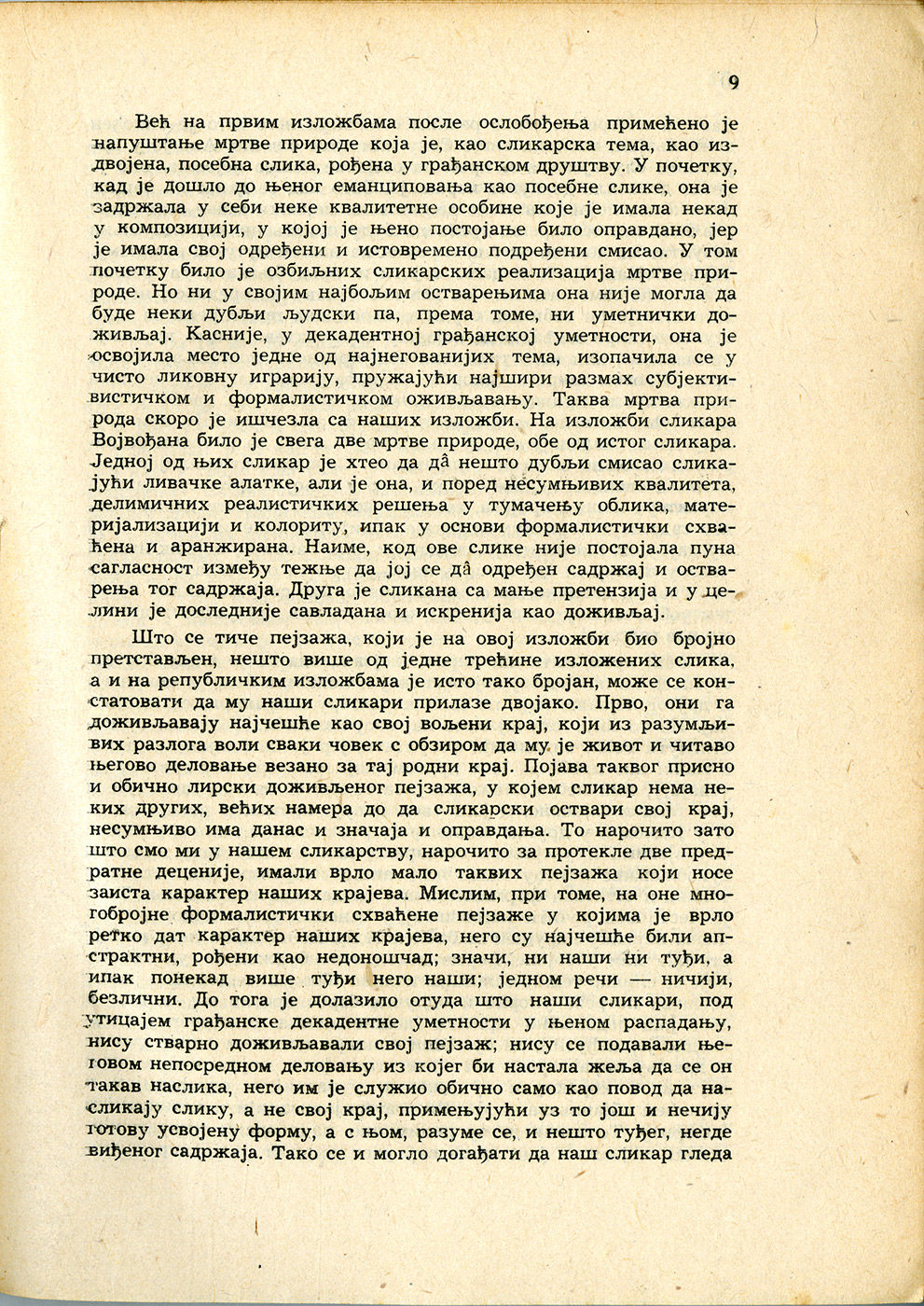 9

Већ на првим изложбама после ослобођења примећено је напуштање мртве природе која је, као сликарска тема, као издвојена, посебна слика, рођена у грађанском друштву. У почетку, кад је дошло до њеног еманциповања као посебне слике, она је задржала у себи неке квалитетне особине које је имала некад у композицији, у којој је њено постојање било оправдано, јер је имала свој одређени и истовремено подређени смисао. У том почетку било је озбиљних сликарских реализација мртве природе. Но ни у својим најбољим остварењима она није могла да буде неки дубљи људски па, према томе, ни уметнички доживљај. Касније, у декадентној грађанској уметности, она је освојила место једне од најнегованијих тема, изопачила се у чисто ликовну играрију, пружајући најшири размах субјективистичком и формалистичком оживљавању. Таква мртва природа скоро је ишчезла са наших изложби. На изложби сликара Војвођана било је свега две мртве природе, обе од истог сликара. Једној од њих сликар је хтео да дâ нешто дубљи смисао сликајући ливачке алатке, али је она, и поред несумњивих квалитета, делимичних реалистичких решења у тумачењу облика, материјализацији и колориту, ипак у основи формалистички схваћена и аранжирана. Наиме, код ове слике није постојала пуна сагласност између тежње да јој се дâ одређен садржај и остварења тог садржаја. Друга је сликана са мање претензија и у целини је доследније савладана и искренија као доживљај.

Што се тиче пејзажа, који је на овој изложби био бројно претстављен, нешто више од једне трећине изложених слика, а и на републичким изложбама је исто тако бројан, може се констатовати да му наши сликари прилазе двојако. Прво, они га доживљавају најчешће као свој вољени крај, који из разумљивих разлога воли сваки човек с обзиром да му је живот и читаво његово деловање везано за тај родни крај. Појава таквог присно и обично лирски доживљеног пејзажа, у којем сликар нема неких других, већих намера до да сликарски оствари свој крај, несумњиво има данас и значаја и оправдања. То нарочито зато што смо ми у нашем сликарству, нарочито за протекле две предратне деценије, имали врло мало таквих пејзажа који носе заиста карактер наших крајева. Мислим, при томе, на оне многобројне формалистички схваћене пејзаже у којима је врло ретко дат карактер наших крајева, него су најчешће били апстрактни, рођени као недоношчад; значи, ни наши ни туђи, а ипак понекад више туђи него наши; једном речи — ничији, безлични. До тога је долазило отуда што наши сликари, под утицајем грађанске декадентне уметности у њеном распадању, нису стварно доживљавали свој пејзаж; нису се подавали његовом непосредном деловању из којег би настала жеља да се он такав наслика, него им је служио обично само као повод да насликају слику, а не свој крај, примењујући уз то још и нечију готову усвојену форму, а с њом, разуме се, и нешто туђег, негде виђеног садржаја. Тако се и могло догађати да наш сликар гледа